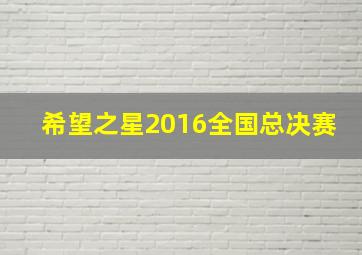 希望之星2016全国总决赛